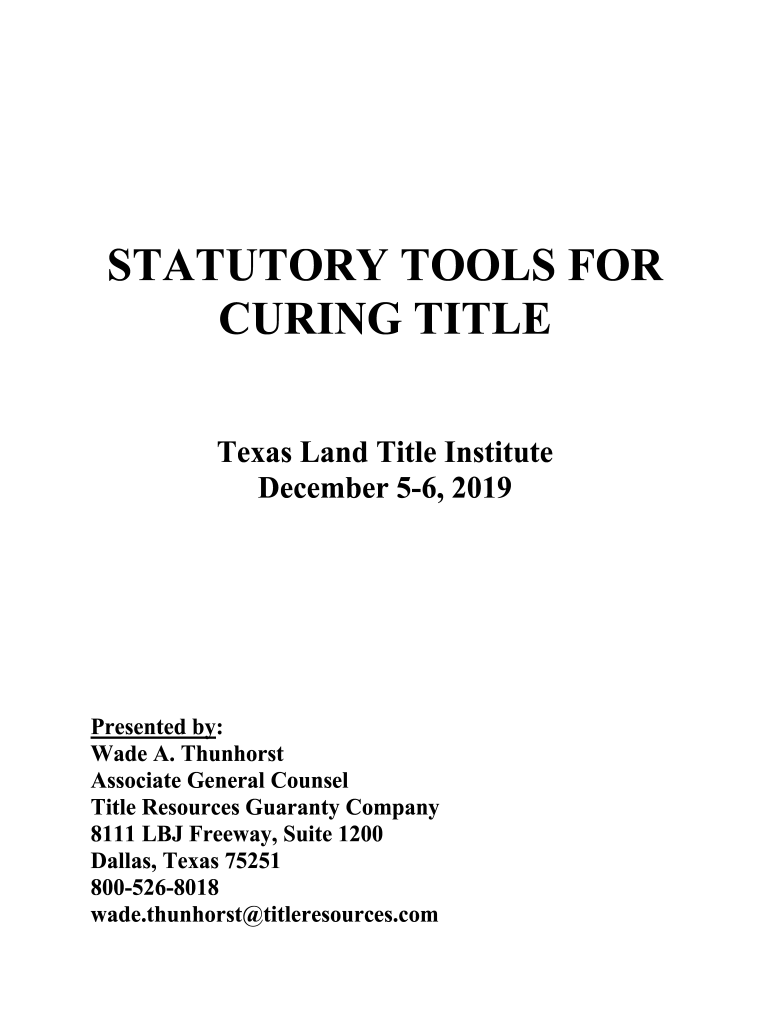 STATUTORY TOOLS FOR CURING TITLE

Texas Land Title Institute
December 5-6, 2019

Presented by:
Wade A. Thunhorst
Associate General Counsel
Title Resources Guaranty Company
8111 LBJ Freeway, Suite 1200
Dallas, Texas 75251
800-526-8018
wade.thunhorst@titleresources.com